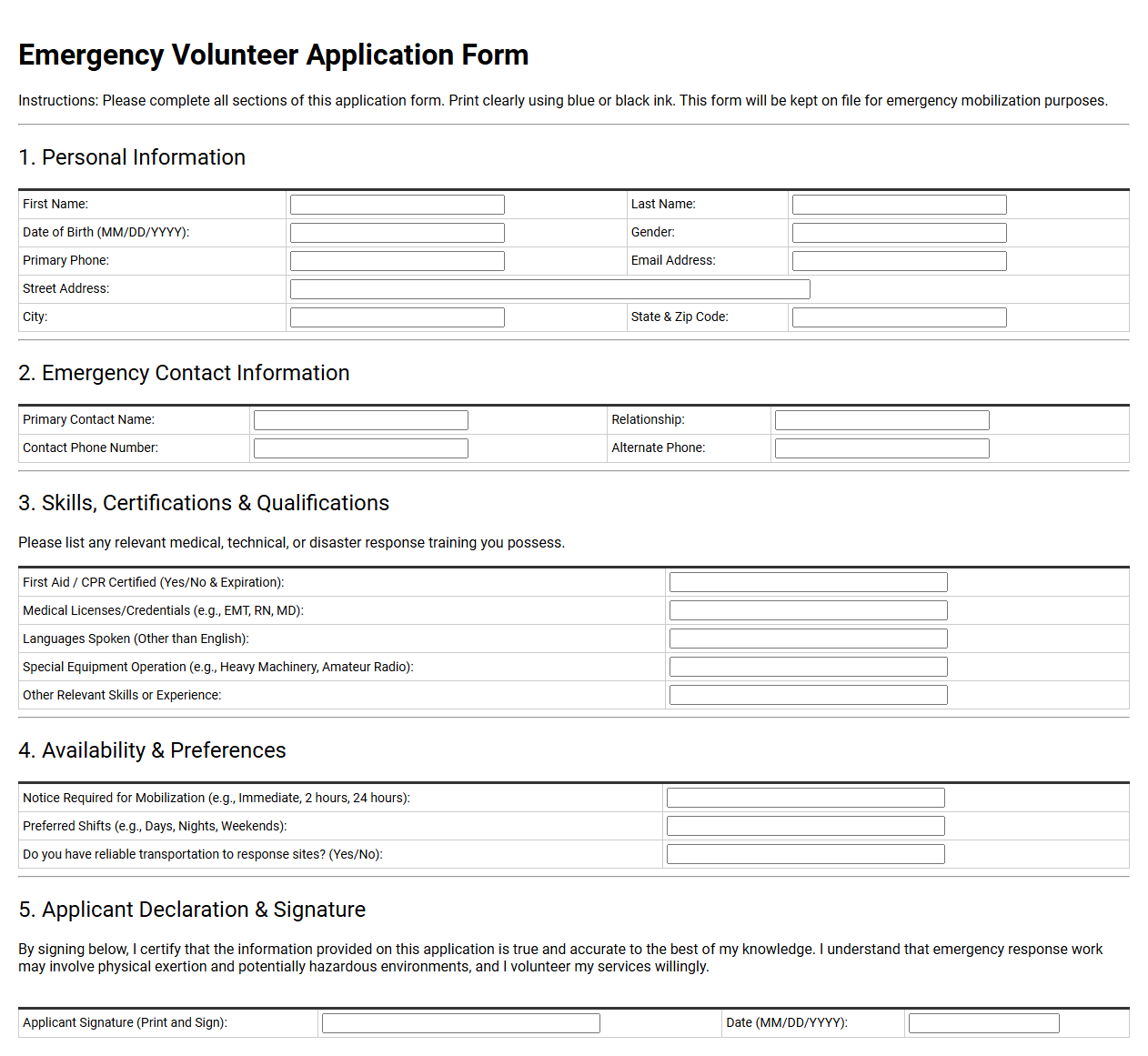 Emergency Volunteer Application Form

Instructions: Please complete all sections of this application form. Print clearly using blue or black ink. This form will be kept on file for emergency mobilization purposes.

1. Personal Information

First Name: ____
Last Name: ____
Date of Birth (MM/DD/YYYY): ____
Gender: ____
Primary Phone: ____
Email Address: ____
Street Address: ____
City: ____
State & Zip Code: ____

2. Emergency Contact Information

Primary Contact Name: ____
Relationship: ____
Contact Phone Number: ____
Alternate Phone: ____

3. Skills, Certifications & Qualifications

Please list any relevant medical, technical, or disaster response training you possess.

First Aid / CPR Certified (Yes/No & Expiration): ____
Medical Licenses/Credentials (e.g., EMT, RN, MD): ____
Languages Spoken (Other than English): ____
Special Equipment Operation (e.g., Heavy Machinery, Amateur Radio): ____
Other Relevant Skills or Experience: ____

4. Availability & Preferences

Notice Required for Mobilization (e.g., Immediate, 2 hours, 24 hours): ____
Preferred Shifts (e.g., Days, Nights, Weekends): ____
Do you have reliable transportation to response sites? (Yes/No): ____

5. Applicant Declaration & Signature

By signing below, I certify that the information provided on this application is true and accurate to the best of my knowledge. I understand that emergency response work may involve physical exertion and potentially hazardous environments, and I volunteer my services willingly.

Applicant Signature (Print and Sign): ____
Date (MM/DD/YYYY): ____